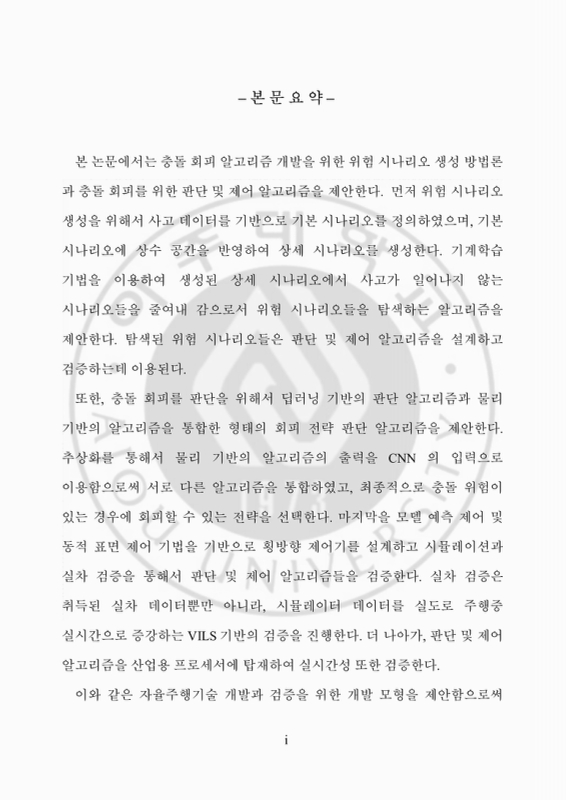 – 본 문 요 약 –

본 논문에서는 충돌 회피 알고리즘 개발을 위한 위험 시나리오 생성 방법론과 충돌 회피를 위한 판단 및 제어 알고리즘을 제안한다. 먼저 위험 시나리오 생성을 위해서 사고 데이터를 기반으로 기본 시나리오를 정의하였으며, 기본 시나리오에 상수 공간을 반영하여 상세 시나리오를 생성한다. 기계학습 기법을 이용하여 생성된 상세 시나리오에서 사고가 일어나지 않는 시나리오들을 줄여내 감으로서 위험 시나리오들을 탐색하는 알고리즘을 제안한다. 탐색된 위험 시나리오들은 판단 및 제어 알고리즘을 설계하고 검증하는데 이용된다.

또한, 충돌 회피를 판단을 위해서 딥러닝 기반의 판단 알고리즘과 물리 기반의 알고리즘을 통합한 형태의 회피 전략 판단 알고리즘을 제안한다. 추상화를 통해서 물리 기반의 알고리즘의 출력을 CNN 의 입력으로 이용함으로써 서로 다른 알고리즘을 통합하였고, 최종적으로 충돌 위험이 있는 경우에 회피할 수 있는 전략을 선택한다. 마지막을 모델 예측 제어 및 동적 표면 제어 기법을 기반으로 횡방향 제어기를 설계하고 시뮬레이션과 실차 검증을 통해서 판단 및 제어 알고리즘들을 검증한다. 실차 검증은 취득된 실차 데이터뿐만 아니라, 시뮬레이터 데이터를 실도로 주행중 실시간으로 증강하는 VILS 기반의 검증을 진행한다. 더 나아가, 판단 및 제어 알고리즘을 산업용 프로세서에 탑재하여 실시간성 또한 검증한다.

이와 같은 자율주행기술 개발과 검증을 위한 개발 모형을 제안함으로써

i